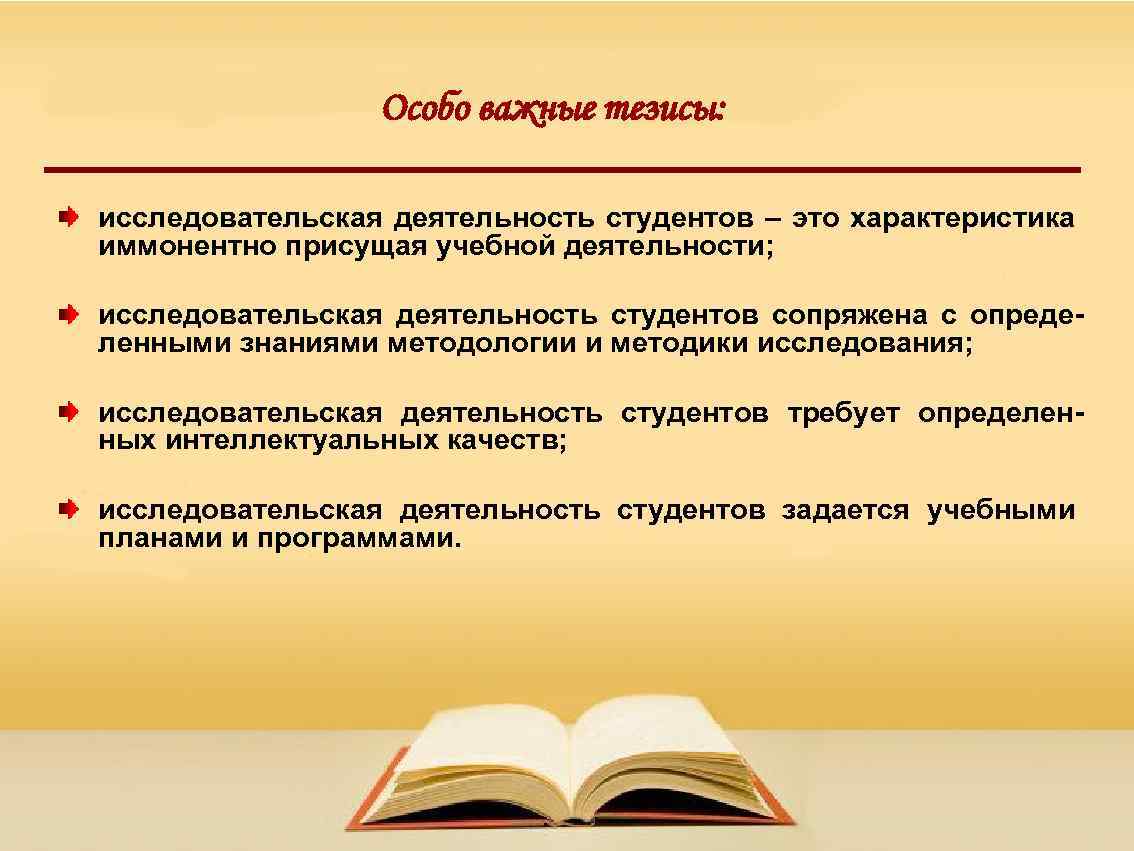 Особо важные тезисы:

исследовательская деятельность студентов – это характеристика иммонентно присущая учебной деятельности;

исследовательская деятельность студентов сопряжена с определенными знаниями методологии и методики исследования;

исследовательская деятельность студентов требует определенных интеллектуальных качеств;

исследовательская деятельность студентов задается учебными планами и программами.